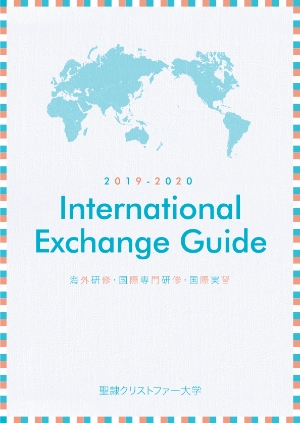 2019-2020

International Exchange Guide

海外研修・国際専門研修・国際実習

聖隷クリストファー大学